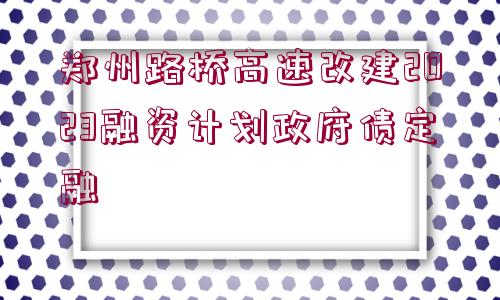 郑州路桥高速改建2023融资计划政府债定融